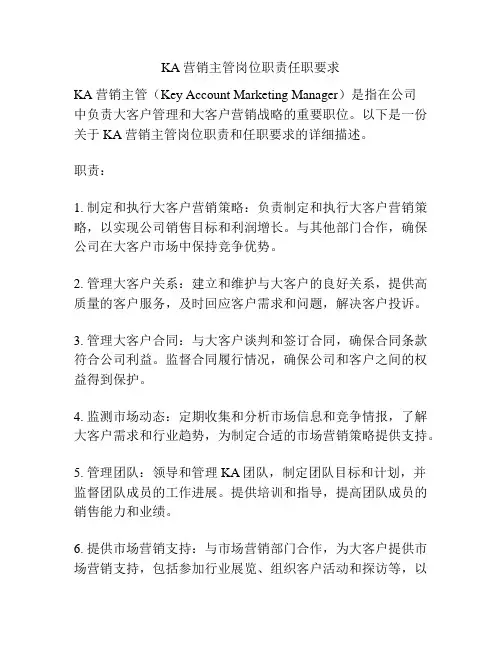 KA 营销主管岗位职责任职要求

KA 营销主管（Key Account Marketing Manager）是指在公司中负责大客户管理和大客户营销战略的重要职位。以下是一份关于 KA 营销主管岗位职责和任职要求的详细描述。

职责：

1. 制定和执行大客户营销策略：负责制定和执行大客户营销策略，以实现公司销售目标和利润增长。与其他部门合作，确保公司在大客户市场中保持竞争优势。

2. 管理大客户关系：建立和维护与大客户的良好关系，提供高质量的客户服务，及时回应客户需求和问题，解决客户投诉。

3. 管理大客户合同：与大客户谈判和签订合同，确保合同条款符合公司利益。监督合同履行情况，确保公司和客户之间的权益得到保护。

4. 监测市场动态：定期收集和分析市场信息和竞争情报，了解大客户需求和行业趋势，为制定合适的市场营销策略提供支持。

5. 管理团队：领导和管理 KA 团队，制定团队目标和计划，并监督团队成员的工作进展。提供培训和指导，提高团队成员的销售能力和业绩。

6. 提供市场营销支持：与市场营销部门合作，为大客户提供市场营销支持，包括参加行业展览、组织客户活动和探访等，以